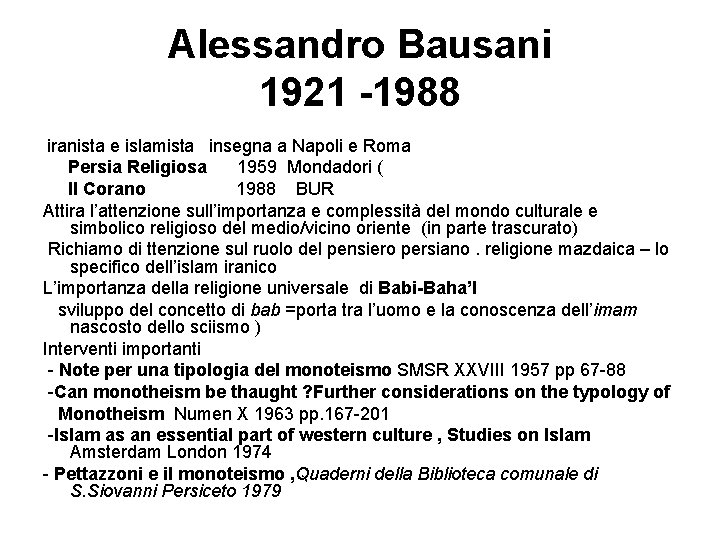 Alessandro Bausani
1921 -1988

iranista e islamista insegna a Napoli e Roma
Persia Religiosa 1959 Mondadori (
Il Corano 1988 BUR

Attira l'attenzione sull'importanza e complessità del mondo culturale e simbolico religioso del medio/vicino oriente (in parte trascurato)

Richiamo di ttenzione sul ruolo del pensiero persiano . religione mazdaica – lo specifico dell'islam iranico

L'importanza della religione universale di Babi-Baha'I

sviluppo del concetto di bab =porta tra l'uomo e la conoscenza dell'imam nascosto dello sciismo )

Interventi importanti

- Note per una tipologia del monoteismo SMSR XXVIII 1957 pp 67-88

-Can monotheism be thaught ?Further considerations on the typology of Monotheism Numen X 1963 pp.167-201

-Islam as an essential part of western culture , Studies on Islam Amsterdam London 1974

- Pettazzoni e il monoteismo ,Quaderni della Biblioteca comunale di S.Siovanni Persiceto 1979